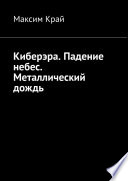 Максим Край

Киберэра. Падение небес. Металлический дождь